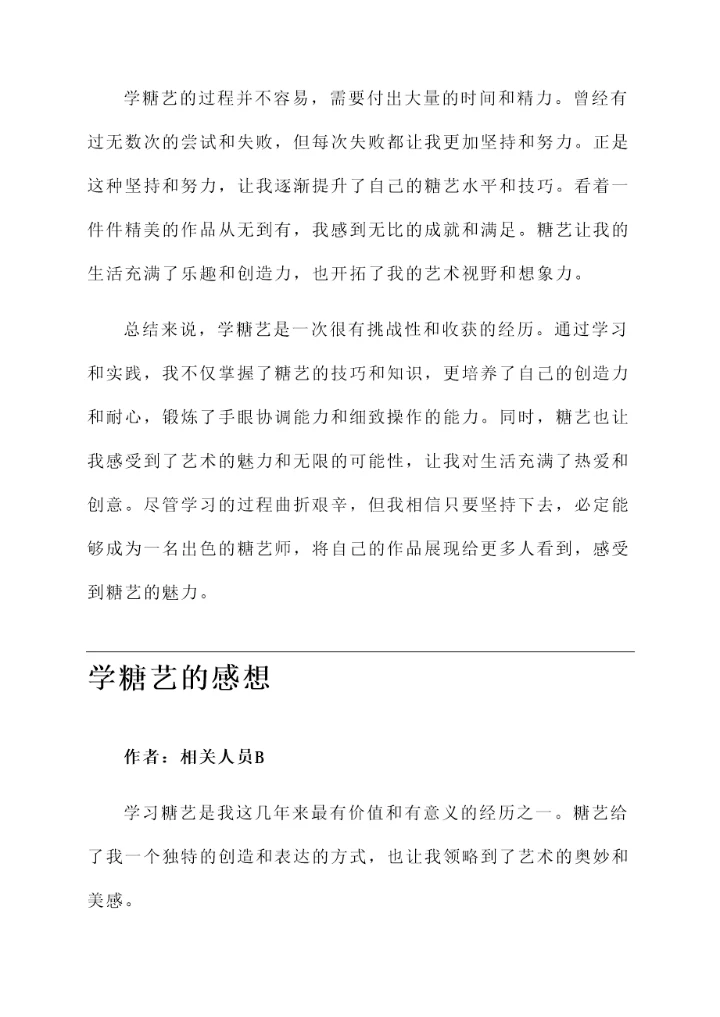 学糖艺的过程并不容易，需要付出大量的时间和精力。曾经有过无数次的尝试和失败，但每次失败都让我更加坚持和努力。正是这种坚持和努力，让我逐渐提升了自己的糖艺水平和技巧。看着一件件精美的作品从无到有，我感到无比的成就和满足。糖艺让我的生活充满了乐趣和创造力，也开拓了我的艺术视野和想象力。

总结来说，学糖艺是一次很有挑战性和收获的经历。通过学习和实践，我不仅掌握了糖艺的技巧和知识，更培养了自己的创造力和耐心，锻炼了手眼协调能力和细致操作的能力。同时，糖艺也让我感受到了艺术的魅力和无限的可能性，让我对生活充满了热爱和创意。尽管学习的过程曲折艰辛，但我相信只要坚持下去，必定能够成为一名出色的糖艺师，将自己的作品展现给更多人看到，感受到糖艺的魅力。

学糖艺的感想

作者：相关人员B

学习糖艺是我这几年来最有价值和有意义的经历之一。糖艺给了我一个独特的创造和表达的方式，也让我领略到了艺术的奥妙和美感。